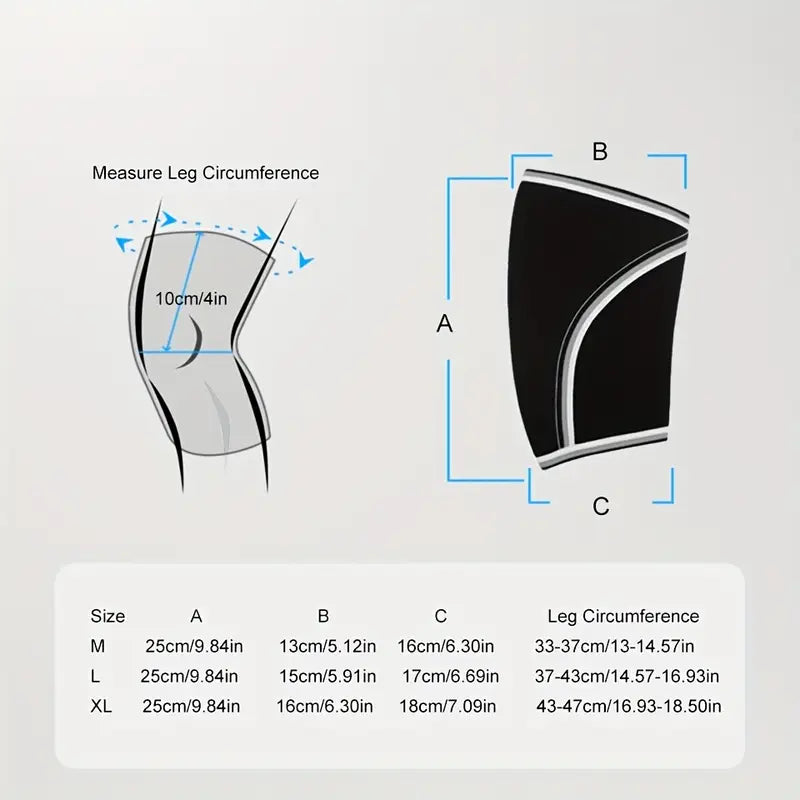 Measure Leg Circumference

10cm/4in

B

A

C

| Size | A | B | C | Leg Circumference |
|---|---|---|---|---|
| M | 25cm/9.84in | 13cm/5.12in | 16cm/6.30in | 33-37cm/13-14.57in |
| L | 25cm/9.84in | 15cm/5.91in | 17cm/6.69in | 37-43cm/14.57-16.93in |
| XL | 25cm/9.84in | 16cm/6.30in | 18cm/7.09in | 43-47cm/16.93-18.50in |